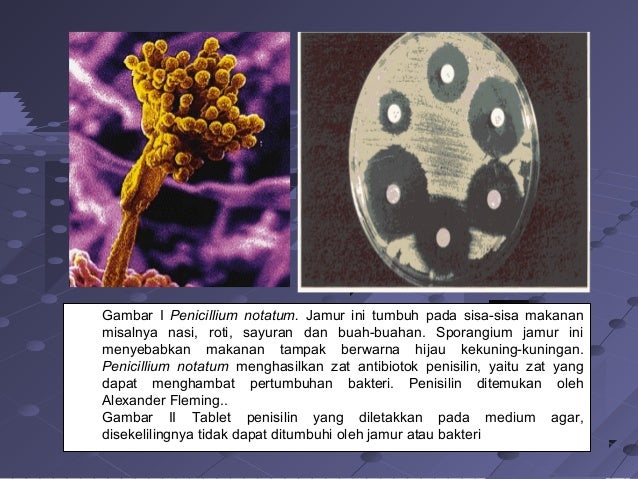 Gambar I Penicillium notatum. Jamur ini tumbuh pada sisa-sisa makanan misalnya nasi, roti, sayuran dan buah-buahan. Sporangium jamur ini menyebabkan makanan tampak berwarna hijau kekuning-kuningan. Penicillium notatum menghasilkan zat antibiotok penisilin, yaitu zat yang dapat menghambat pertumbuhan bakteri. Penisilin ditemukan oleh Alexander Fleming..
Gambar II Tablet penisilin yang diletakkan pada medium agar, disekelilingnya tidak dapat ditumbuhi oleh jamur atau bakteri